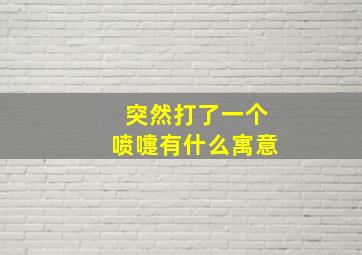 突然打了一个
喷嚏有什么寓意